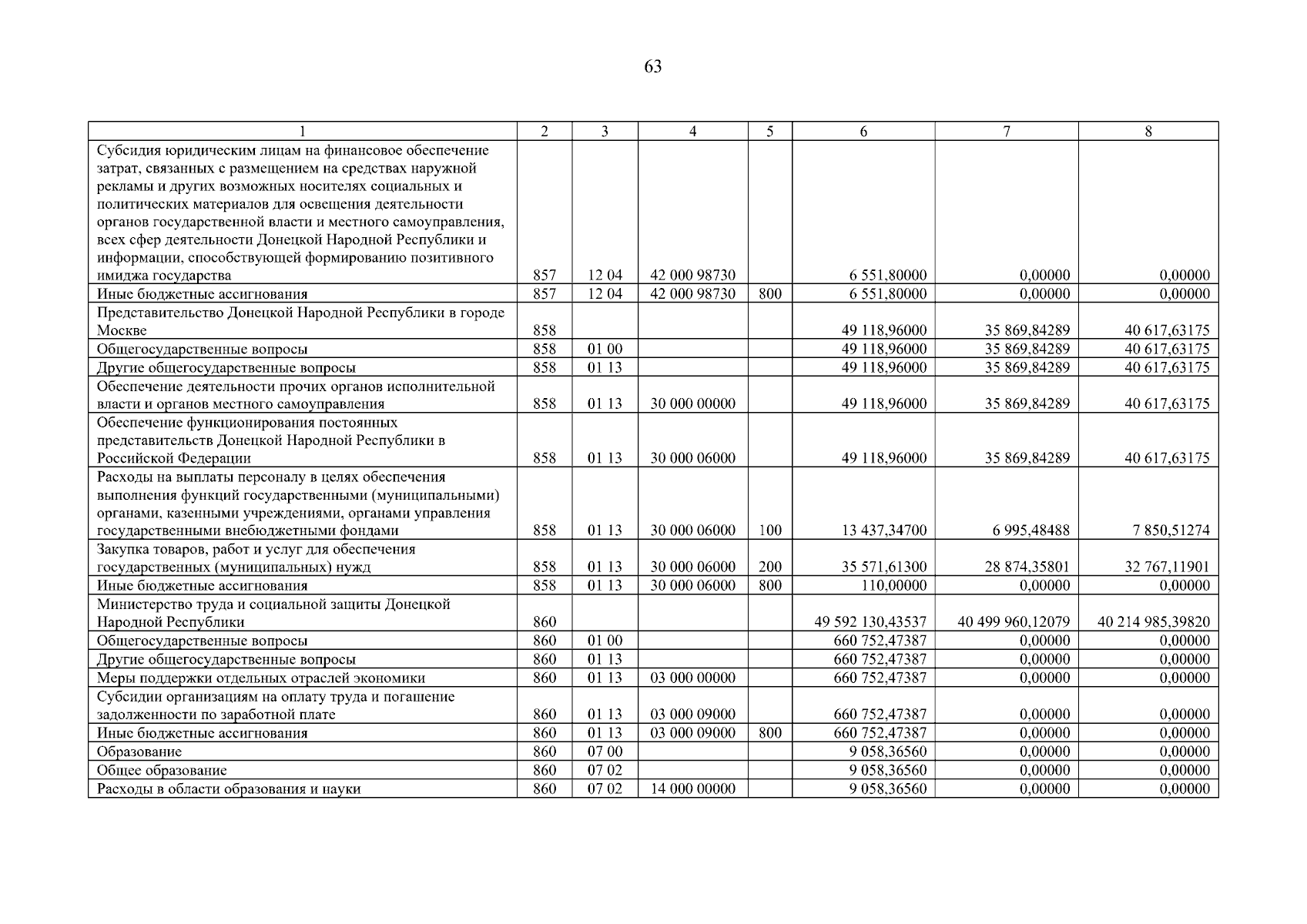 63

| 1 | 2 | 3 | 4 | 5 | 6 | 7 | 8 |
|---|---|---|---|---|---|---|---|
| Субсидия юридическим лицам на финансовое обеспечение затрат, связанных с размещением на средствах наружной рекламы и других возможных носителях социальных и политических материалов для освещения деятельности органов государственной власти и местного самоуправления, всех сфер деятельности Донецкой Народной Республики и информации, способствующей формированию позитивного имиджа государства | 857 | 12 04 | 42 000 98730 | | 6 551,80000 | 0,00000 | 0,00000 |
| Иные бюджетные ассигнования | 857 | 12 04 | 42 000 98730 | 800 | 6 551,80000 | 0,00000 | 0,00000 |
| Представительство Донецкой Народной Республики в городе Москве | 858 | | | | 49 118,96000 | 35 869,84289 | 40 617,63175 |
| Общегосударственные вопросы | 858 | 01 00 | | | 49 118,96000 | 35 869,84289 | 40 617,63175 |
| Другие общегосударственные вопросы | 858 | 01 13 | | | 49 118,96000 | 35 869,84289 | 40 617,63175 |
| Обеспечение деятельности прочих органов исполнительной власти и органов местного самоуправления | 858 | 01 13 | 30 000 00000 | | 49 118,96000 | 35 869,84289 | 40 617,63175 |
| Обеспечение функционирования постоянных представительств Донецкой Народной Республики в Российской Федерации | 858 | 01 13 | 30 000 06000 | | 49 118,96000 | 35 869,84289 | 40 617,63175 |
| Расходы на выплаты персоналу в целях обеспечения выполнения функций государственными (муниципальными) органами, казенными учреждениями, органами управления государственными внебюджетными фондами | 858 | 01 13 | 30 000 06000 | 100 | 13 437,34700 | 6 995,48488 | 7 850,51274 |
| Закупка товаров, работ и услуг для обеспечения государственных (муниципальных) нужд | 858 | 01 13 | 30 000 06000 | 200 | 35 571,61300 | 28 874,35801 | 32 767,11901 |
| Иные бюджетные ассигнования | 858 | 01 13 | 30 000 06000 | 800 | 110,00000 | 0,00000 | 0,00000 |
| Министерство труда и социальной защиты Донецкой Народной Республики | 860 | | | | 49 592 130,43537 | 40 499 960,12079 | 40 214 985,39820 |
| Общегосударственные вопросы | 860 | 01 00 | | | 660 752,47387 | 0,00000 | 0,00000 |
| Другие общегосударственные вопросы | 860 | 01 13 | | | 660 752,47387 | 0,00000 | 0,00000 |
| Меры поддержки отдельных отраслей экономики | 860 | 01 13 | 03 000 00000 | | 660 752,47387 | 0,00000 | 0,00000 |
| Субсидии организациям на оплату труда и погашение задолженности по заработной плате | 860 | 01 13 | 03 000 09000 | | 660 752,47387 | 0,00000 | 0,00000 |
| Иные бюджетные ассигнования | 860 | 01 13 | 03 000 09000 | 800 | 660 752,47387 | 0,00000 | 0,00000 |
| Образование | 860 | 07 00 | | | 9 058,36560 | 0,00000 | 0,00000 |
| Общее образование | 860 | 07 02 | | | 9 058,36560 | 0,00000 | 0,00000 |
| Расходы в области образования и науки | 860 | 07 02 | 14 000 00000 | | 9 058,36560 | 0,00000 | 0,00000 |